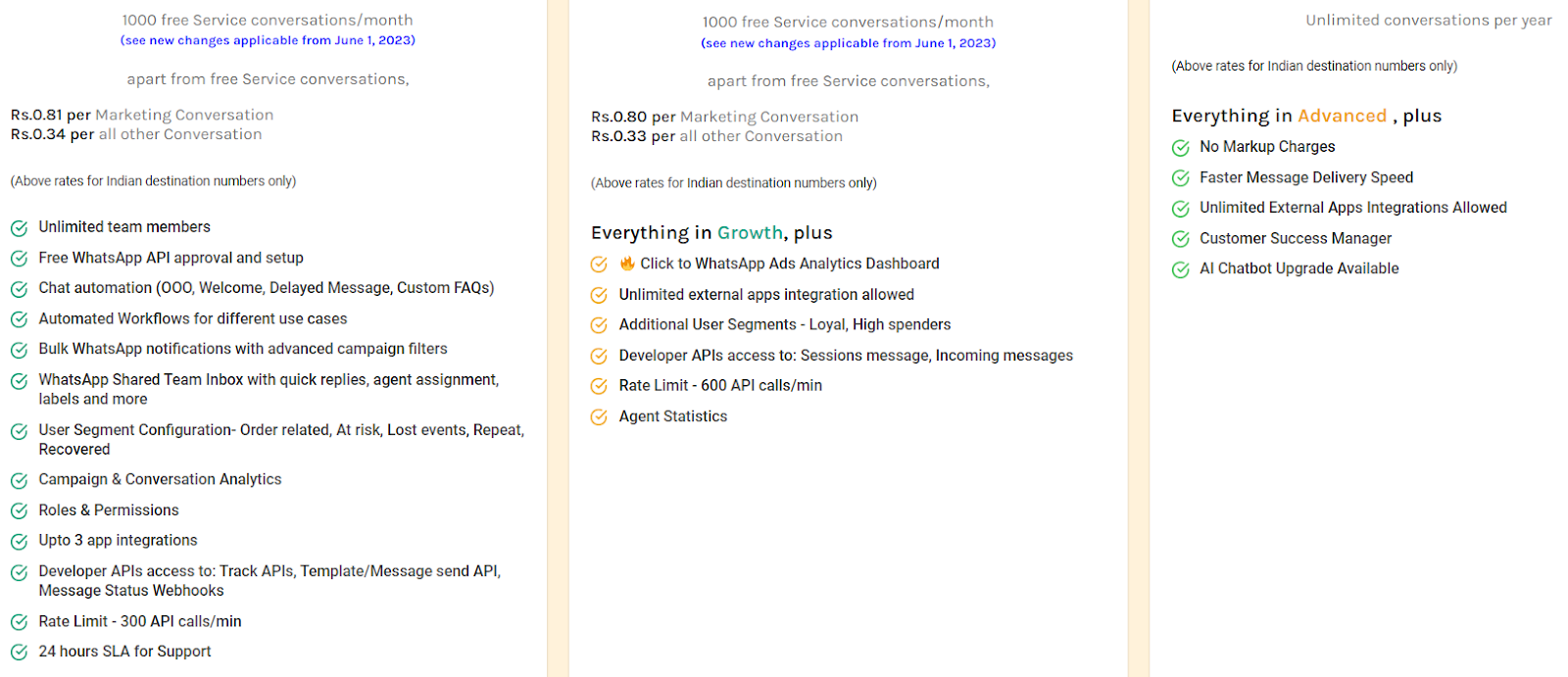 1000 free Service conversations/month
(see new changes applicable from June 1, 2023)

apart from free Service conversations,

Rs.0.81 per Marketing Conversation
Rs.0.34 per all other Conversation

(Above rates for Indian destination numbers only)

Unlimited team members
Free WhatsApp API approval and setup
Chat automation (OOO, Welcome, Delayed Message, Custom FAQs)
Automated Workflows for different use cases
Bulk WhatsApp notifications with advanced campaign filters
WhatsApp Shared Team Inbox with quick replies, agent assignment, labels and more
User Segment Configuration- Order related, At risk, Lost events, Repeat, Recovered
Campaign & Conversation Analytics
Roles & Permissions
Upto 3 app integrations
Developer APIs access to: Track APIs, Template/Message send API, Message Status Webhooks
Rate Limit - 300 API calls/min
24 hours SLA for Support

1000 free Service conversations/month
(see new changes applicable from June 1, 2023)

apart from free Service conversations,

Rs.0.80 per Marketing Conversation
Rs.0.33 per all other Conversation

(Above rates for Indian destination numbers only)

Everything in Growth, plus
Click to WhatsApp Ads Analytics Dashboard
Unlimited external apps integration allowed
Additional User Segments - Loyal, High spenders
Developer APIs access to: Sessions message, Incoming messages
Rate Limit - 600 API calls/min
Agent Statistics

Unlimited conversations per year

(Above rates for Indian destination numbers only)

Everything in Advanced , plus
No Markup Charges
Faster Message Delivery Speed
Unlimited External Apps Integrations Allowed
Customer Success Manager
AI Chatbot Upgrade Available